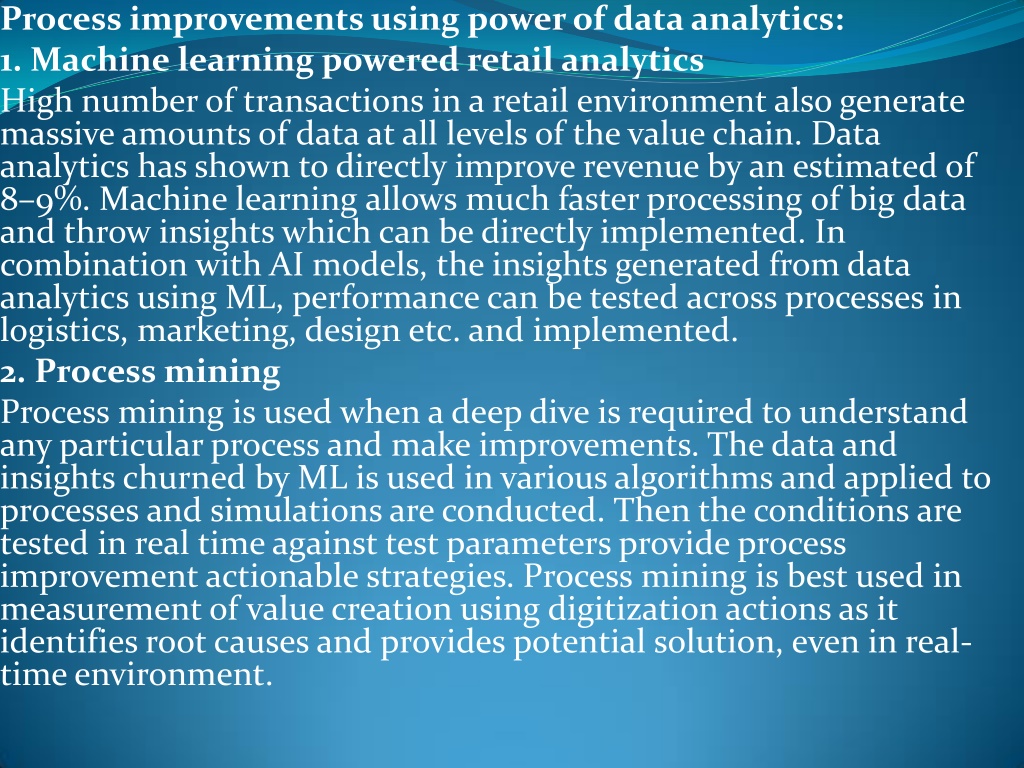 Process improvements using power of data analytics:
1. Machine learning powered retail analytics
High number of transactions in a retail environment also generate massive amounts of data at all levels of the value chain. Data analytics has shown to directly improve revenue by an estimated of 8–9%. Machine learning allows much faster processing of big data and throw insights which can be directly implemented. In combination with AI models, the insights generated from data analytics using ML, performance can be tested across processes in logistics, marketing, design etc. and implemented.
2. Process mining
Process mining is used when a deep dive is required to understand any particular process and make improvements. The data and insights churned by ML is used in various algorithms and applied to processes and simulations are conducted. Then the conditions are tested in real time against test parameters provide process improvement actionable strategies. Process mining is best used in measurement of value creation using digitization actions as it identifies root causes and provides potential solution, even in real-time environment.